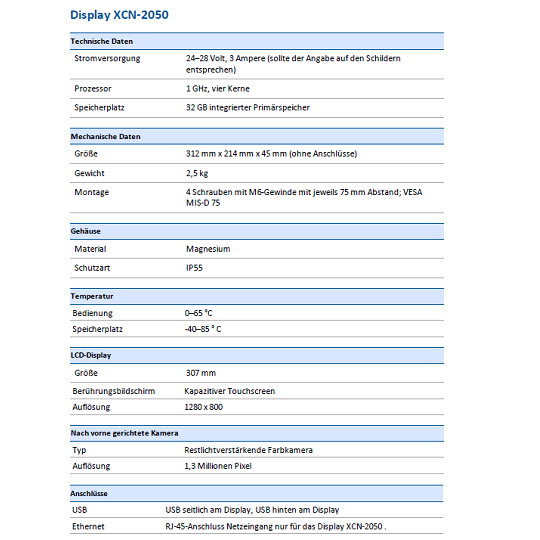 Display XCN-2050

| Technische Daten | |
|---|---|
| Stromversorgung | 24–28 Volt, 3 Ampere (sollte der Angabe auf den Schildern entsprechen) |
| Prozessor | 1 GHz, vier Kerne |
| Speicherplatz | 32 GB integrierter Primärspeicher |

| Mechanische Daten | |
|---|---|
| Größe | 312 mm x 214 mm x 45 mm (ohne Anschlüsse) |
| Gewicht | 2,5 kg |
| Montage | 4 Schrauben mit M6-Gewinde mit jeweils 75 mm Abstand; VESA MIS-D 75 |

| Gehäuse | |
|---|---|
| Material | Magnesium |
| Schutzart | IP55 |

| Temperatur | |
|---|---|
| Bedienung | 0–65 °C |
| Speicherplatz | -40–85 ° C |

| LCD-Display | |
|---|---|
| Größe | 307 mm |
| Berührungsbildschirm | Kapazitiver Touchscreen |
| Auflösung | 1280 x 800 |

| Nach vorne gerichtete Kamera | |
|---|---|
| Typ | Restlichtverstärkende Farbkamera |
| Auflösung | 1,3 Millionen Pixel |

| Anschlüsse | |
|---|---|
| USB | USB seitlich am Display, USB hinten am Display |
| Ethernet | RJ-45-Anschluss Netzeingang nur für das Display XCN-2050 . |